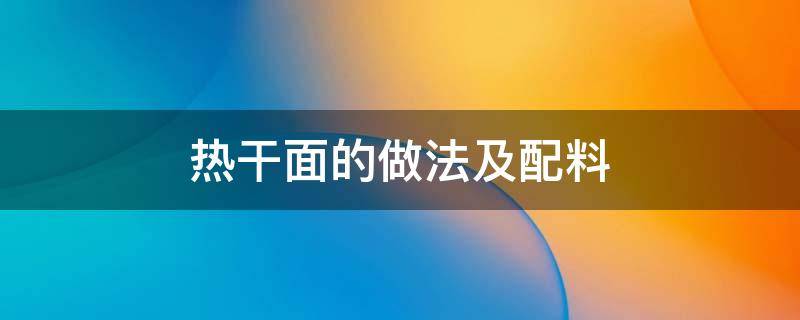 热干面的做法及配料